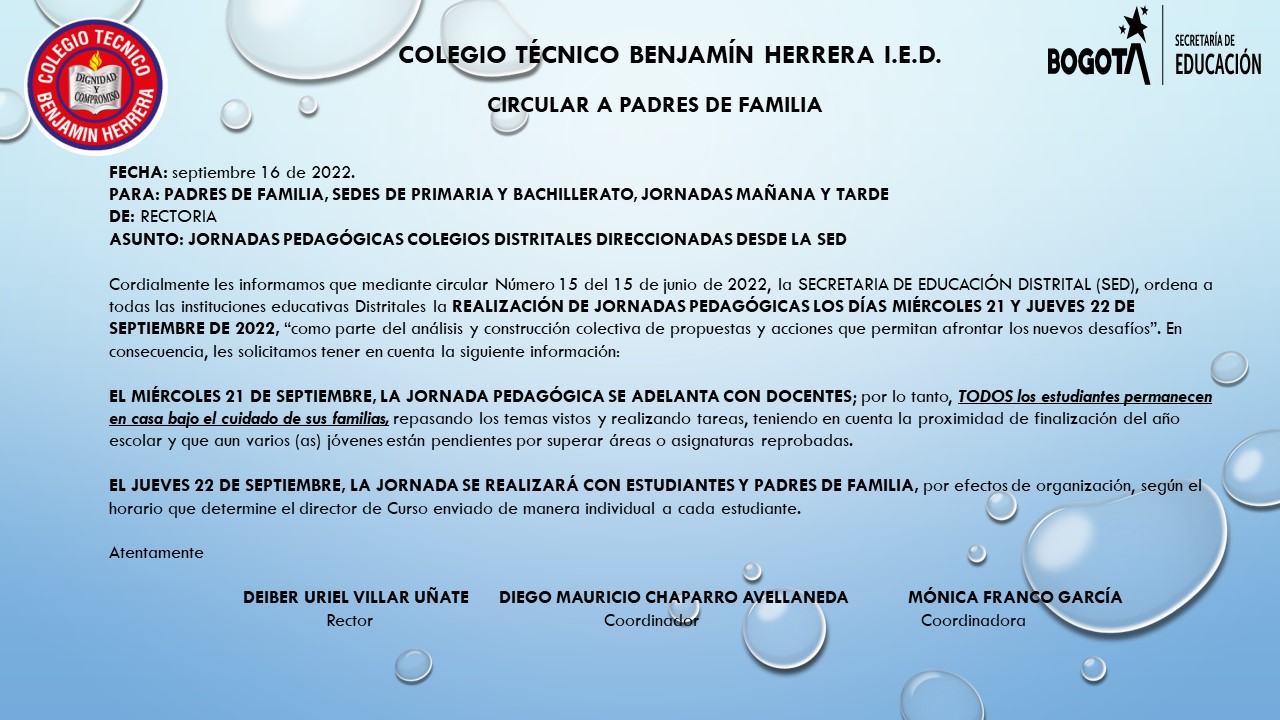 COLEGIO TECNICO BENJAMIN HERRERA
DIGNIDAD Y COMPROMISO

COLEGIO TÉCNICO BENJAMÍN HERRERA I.E.D.

CIRCULAR A PADRES DE FAMILIA

BOGOTÁ SECRETARÍA DE EDUCACIÓN

FECHA: septiembre 16 de 2022.
PARA: PADRES DE FAMILIA, SEDES DE PRIMARIA Y BACHILLERATO, JORNADAS MAÑANA Y TARDE
DE: RECTORIA
ASUNTO: JORNADAS PEDAGÓGICAS COLEGIOS DISTRITALES DIRECCIONADAS DESDE LA SED

Cordialmente les informamos que mediante circular Número 15 del 15 de junio de 2022, la SECRETARIA DE EDUCACIÓN DISTRITAL (SED), ordena a todas las instituciones educativas Distritales la REALIZACIÓN DE JORNADAS PEDAGÓGICAS LOS DÍAS MIÉRCOLES 21 Y JUEVES 22 DE SEPTIEMBRE DE 2022, “como parte del análisis y construcción colectiva de propuestas y acciones que permitan afrontar los nuevos desafíos”. En consecuencia, les solicitamos tener en cuenta la siguiente información:

EL MIÉRCOLES 21 DE SEPTIEMBRE, LA JORNADA PEDAGÓGICA SE ADELANTA CON DOCENTES; por lo tanto, TODOS los estudiantes permanecen en casa bajo el cuidado de sus familias, repasando los temas vistos y realizando tareas, teniendo en cuenta la proximidad de finalización del año escolar y que aun varios (as) jóvenes están pendientes por superar áreas o asignaturas reprobadas.

EL JUEVES 22 DE SEPTIEMBRE, LA JORNADA SE REALIZARÁ CON ESTUDIANTES Y PADRES DE FAMILIA, por efectos de organización, según el horario que determine el director de Curso enviado de manera individual a cada estudiante.

Atentamente

DEIBER URIEL VILLAR UÑATE
Rector

DIEGO MAURICIO CHAPARRO AVELLANEDA
Coordinador

MÓNICA FRANCO GARCÍA
Coordinadora